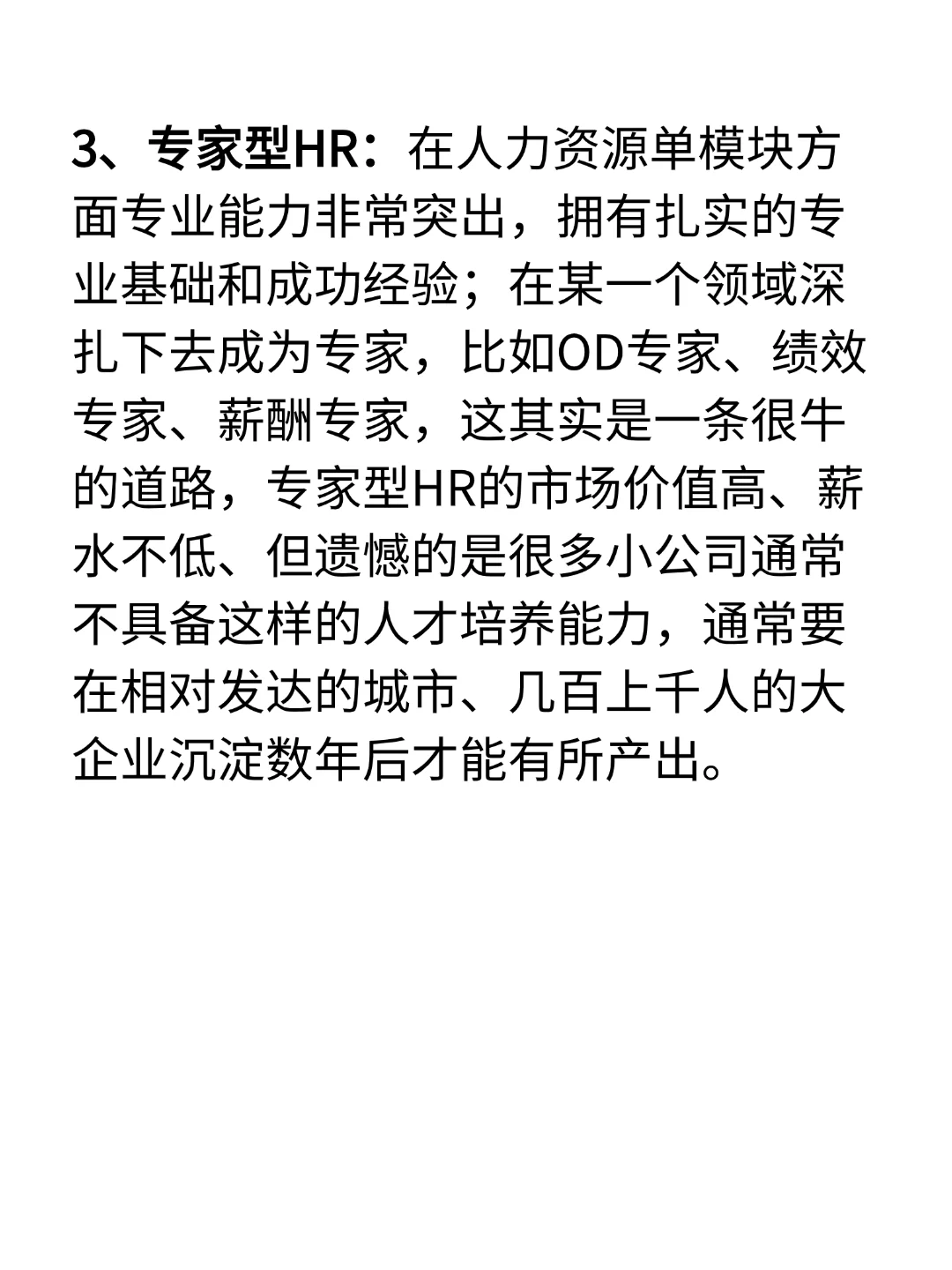 3、专家型HR：在人力资源单模块方面专业能力非常突出，拥有扎实的专业基础和成功经验；在某一个领域深扎下去成为专家，比如OD专家、绩效专家、薪酬专家，这其实是一条很牛的道路，专家型HR的市场价值高、薪水不低、但遗憾的是很多小公司通常不具备这样的人才培养能力，通常要在相对发达的城市、几百上千人的大企业沉淀数年后才能有所产出。